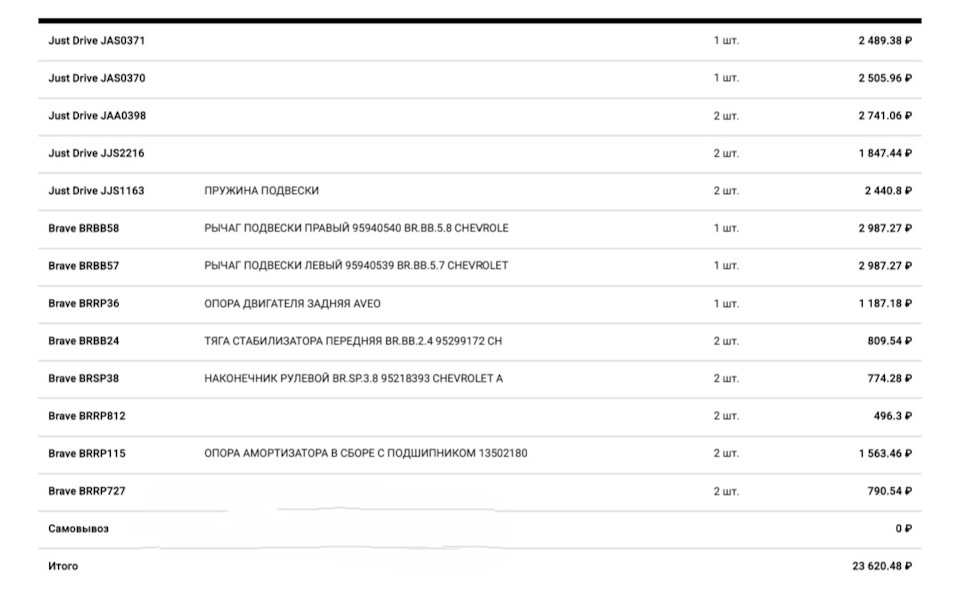 | | | | |
|---|---|---|---|
| Just Drive JAS0371 | | 1 шт. | 2 489.38 ₽ |
| Just Drive JAS0370 | | 1 шт. | 2 505.96 ₽ |
| Just Drive JAA0398 | | 2 шт. | 2 741.06 ₽ |
| Just Drive JJS2216 | | 2 шт. | 1 847.44 ₽ |
| Just Drive JJS1163 | ПРУЖИНА ПОДВЕСКИ | 2 шт. | 2 440.8 ₽ |
| Brave BRBB58 | РЫЧАГ ПОДВЕСКИ ПРАВЫЙ 95940540 BR.BB.5.8 CHEVROLE | 1 шт. | 2 987.27 ₽ |
| Brave BRBB57 | РЫЧАГ ПОДВЕСКИ ЛЕВЫЙ 95940539 BR.BB.5.7 CHEVROLET | 1 шт. | 2 987.27 ₽ |
| Brave BRRP36 | ОПОРА ДВИГАТЕЛЯ ЗАДНЯЯ AVEO | 1 шт. | 1 187.18 ₽ |
| Brave BRBB24 | ТЯГА СТАБИЛИЗАТОРА ПЕРЕДНЯЯ BR.BB.2.4 95299172 CH | 2 шт. | 809.54 ₽ |
| Brave BRSP38 | НАКОНЕЧНИК РУЛЕВОЙ BR.SP.3.8 95218393 CHEVROLET A | 2 шт. | 774.28 ₽ |
| Brave BRRP812 | | 2 шт. | 496.3 ₽ |
| Brave BRRP115 | ОПОРА АМОРТИЗАТОРА В СБОРЕ С ПОДШИПНИКОМ 13502180 | 2 шт. | 1 563.46 ₽ |
| Brave BRRP727 | | 2 шт. | 790.54 ₽ |
| Самовывоз | | | 0 ₽ |
| Итого | | | 23 620.48 ₽ |